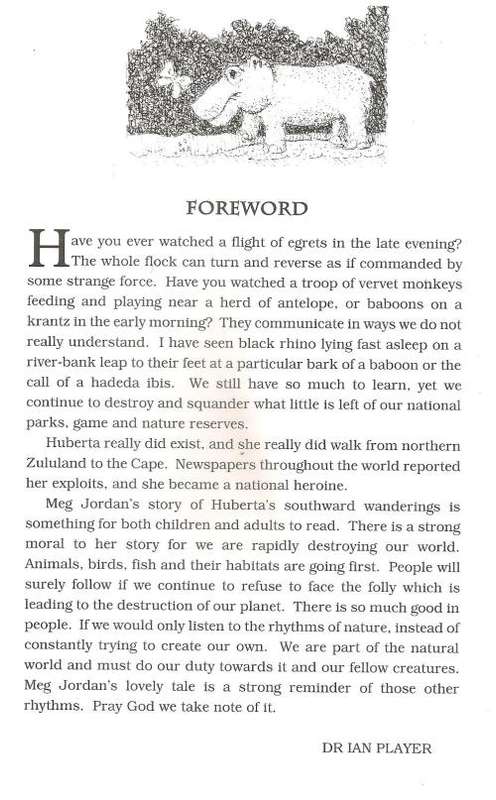 FOREWORD

Have you ever watched a flight of egrets in the late evening? The whole flock can turn and reverse as if commanded by some strange force. Have you watched a troop of vervet monkeys feeding and playing near a herd of antelope, or baboons on a krantz in the early morning? They communicate in ways we do not really understand. I have seen black rhino lying fast asleep on a river-bank leap to their feet at a particular bark of a baboon or the call of a hadeda ibis. We still have so much to learn, yet we continue to destroy and squander what little is left of our national parks, game and nature reserves.

Huberta really did exist, and she really did walk from northern Zululand to the Cape. Newspapers throughout the world reported her exploits, and she became a national heroine.

Meg Jordan's story of Huberta's southward wanderings is something for both children and adults to read. There is a strong moral to her story for we are rapidly destroying our world. Animals, birds, fish and their habitats are going first. People will surely follow if we continue to refuse to face the folly which is leading to the destruction of our planet. There is so much good in people. If we would only listen to the rhythms of nature, instead of constantly trying to create our own. We are part of the natural world and must do our duty towards it and our fellow creatures. Meg Jordan's lovely tale is a strong reminder of those other rhythms. Pray God we take note of it.

DR IAN PLAYER